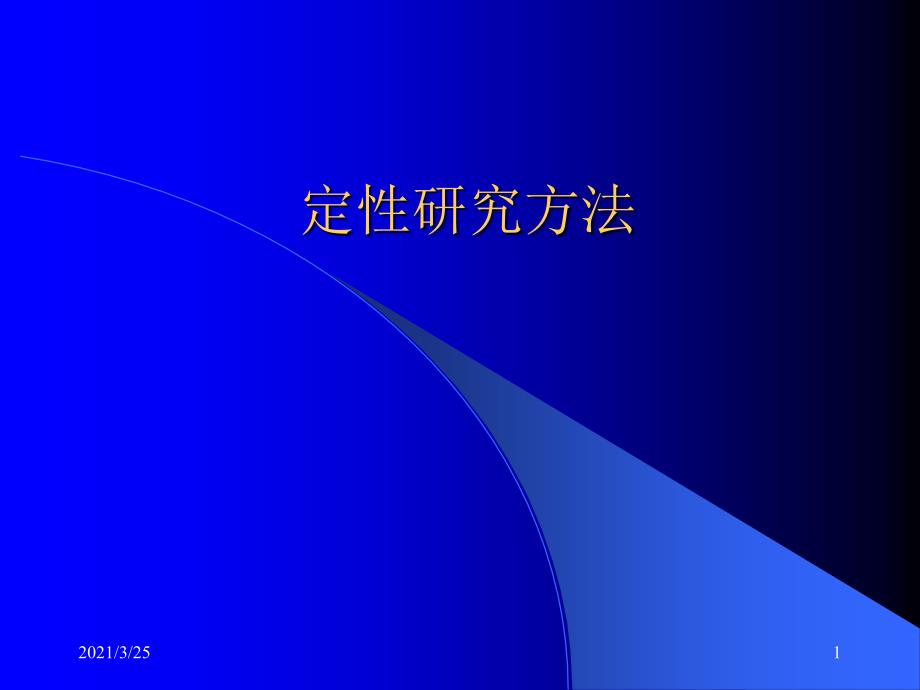 定性研究方法

2021/3/25

1